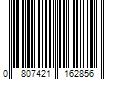 0 807421 162856